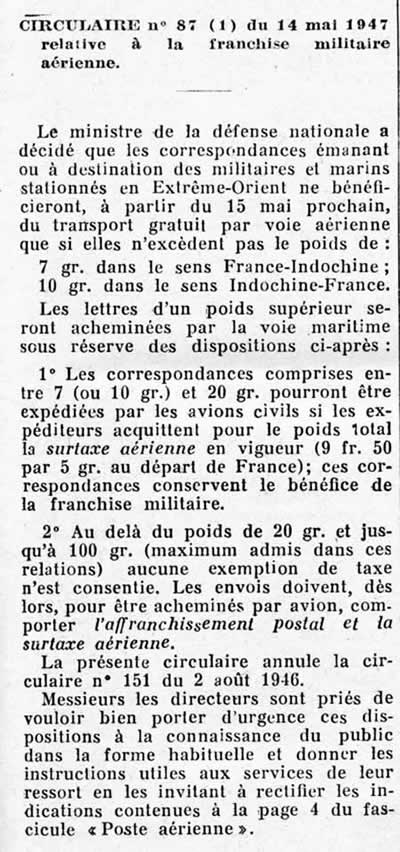 CIRCULAIRE n° 87 (1) du 14 mai 1947 relative à la franchise militaire aérienne.

Le ministre de la défense nationale a décidé que les correspondances émanant ou à destination des militaires et marins stationnés en Extrême-Orient ne bénéficieront, à partir du 15 mai prochain, du transport gratuit par voie aérienne que si elles n'excèdent pas le poids de :

7 gr. dans le sens France-Indochine ;
10 gr. dans le sens Indochine-France.

Les lettres d'un poids supérieur seront acheminées par la voie maritime sous réserve des dispositions ci-après :

1° Les correspondances comprises entre 7 (ou 10 gr.) et 20 gr. pourront être expédiées par les avions civils si les expéditeurs acquittent pour le poids total la surtaxe aérienne en vigueur (9 fr. 50 par 5 gr. au départ de France); ces correspondances conservent le bénéfice de la franchise militaire.

2° Au delà du poids de 20 gr. et jusqu'à 100 gr. (maximum admis dans ces relations) aucune exemption de taxe n'est consentie. Les envois doivent, dès lors, pour être acheminés par avion, comporter l'affranchissement postal et la surtaxe aérienne.

La présente circulaire annule la circulaire n° 151 du 2 août 1946.

Messieurs les directeurs sont priés de vouloir bien porter d'urgence ces dispositions à la connaissance du public dans la forme habituelle et donner les instructions utiles aux services de leur ressort en les invitant à rectifier les indications contenues à la page 4 du fascicule « Poste aérienne ».